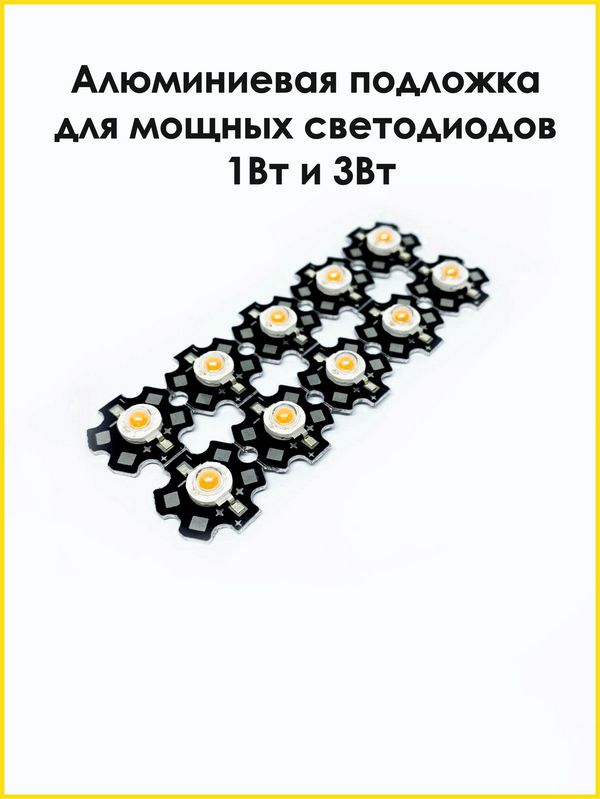 Алюминиевая подложка для мощных светодиодов 1Вт и 3Вт